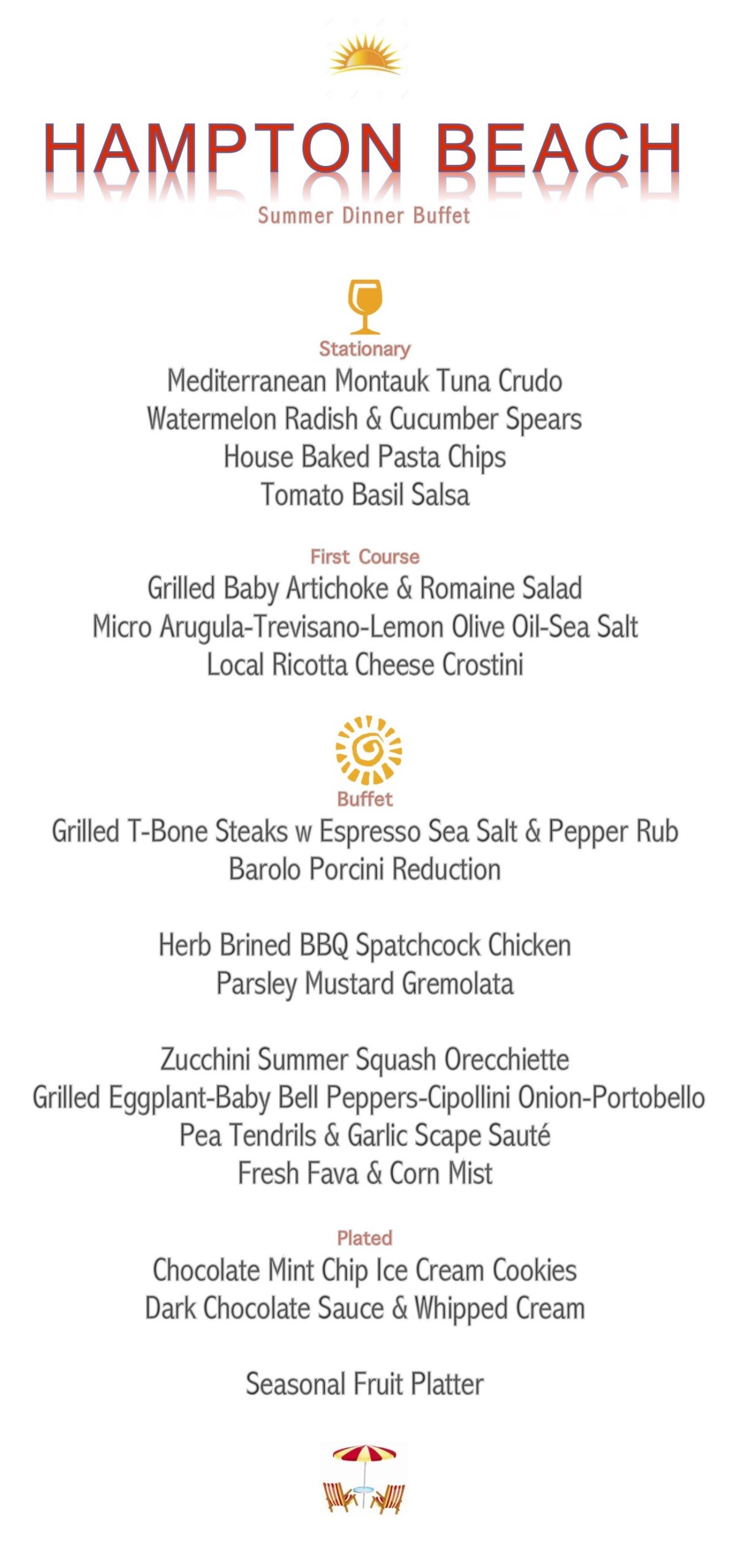 HAMPTON BEACH
Summer Dinner Buffet

Stationary
Mediterranean Montauk Tuna Crudo
Watermelon Radish & Cucumber Spears
House Baked Pasta Chips
Tomato Basil Salsa

First Course
Grilled Baby Artichoke & Romaine Salad
Micro Arugula-Trevisano-Lemon Olive Oil-Sea Salt
Local Ricotta Cheese Crostini

Buffet
Grilled T-Bone Steaks w Espresso Sea Salt & Pepper Rub
Barolo Porcini Reduction

Herb Brined BBQ Spatchcock Chicken
Parsley Mustard Gremolata

Zucchini Summer Squash Orecchiette
Grilled Eggplant-Baby Bell Peppers-Cipollini Onion-Portobello
Pea Tendrils & Garlic Scape Sauté
Fresh Fava & Corn Mist

Plated
Chocolate Mint Chip Ice Cream Cookies
Dark Chocolate Sauce & Whipped Cream

Seasonal Fruit Platter